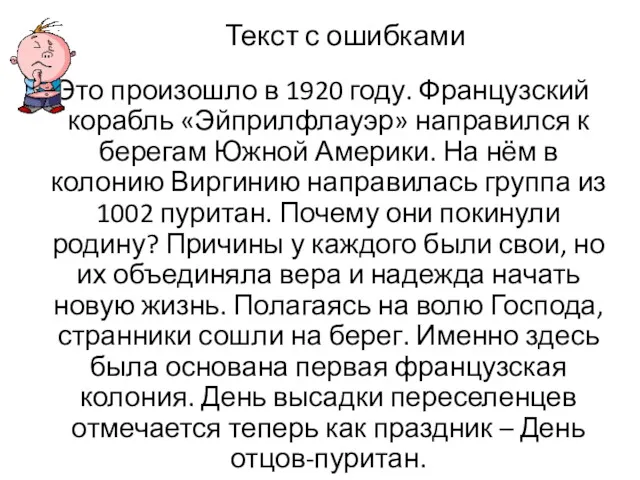 Текст с ошибками

Это произошло в 1920 году. Французский корабль «Эйприлфлауэр» направился к берегам Южной Америки. На нём в колонию Виргинию направилась группа из 1002 пуритан. Почему они покинули родину? Причины у каждого были свои, но их объединяла вера и надежда начать новую жизнь. Полагаясь на волю Господа, странники сошли на берег. Именно здесь была основана первая французская колония. День высадки переселенцев отмечается теперь как праздник – День отцов-пуритан.